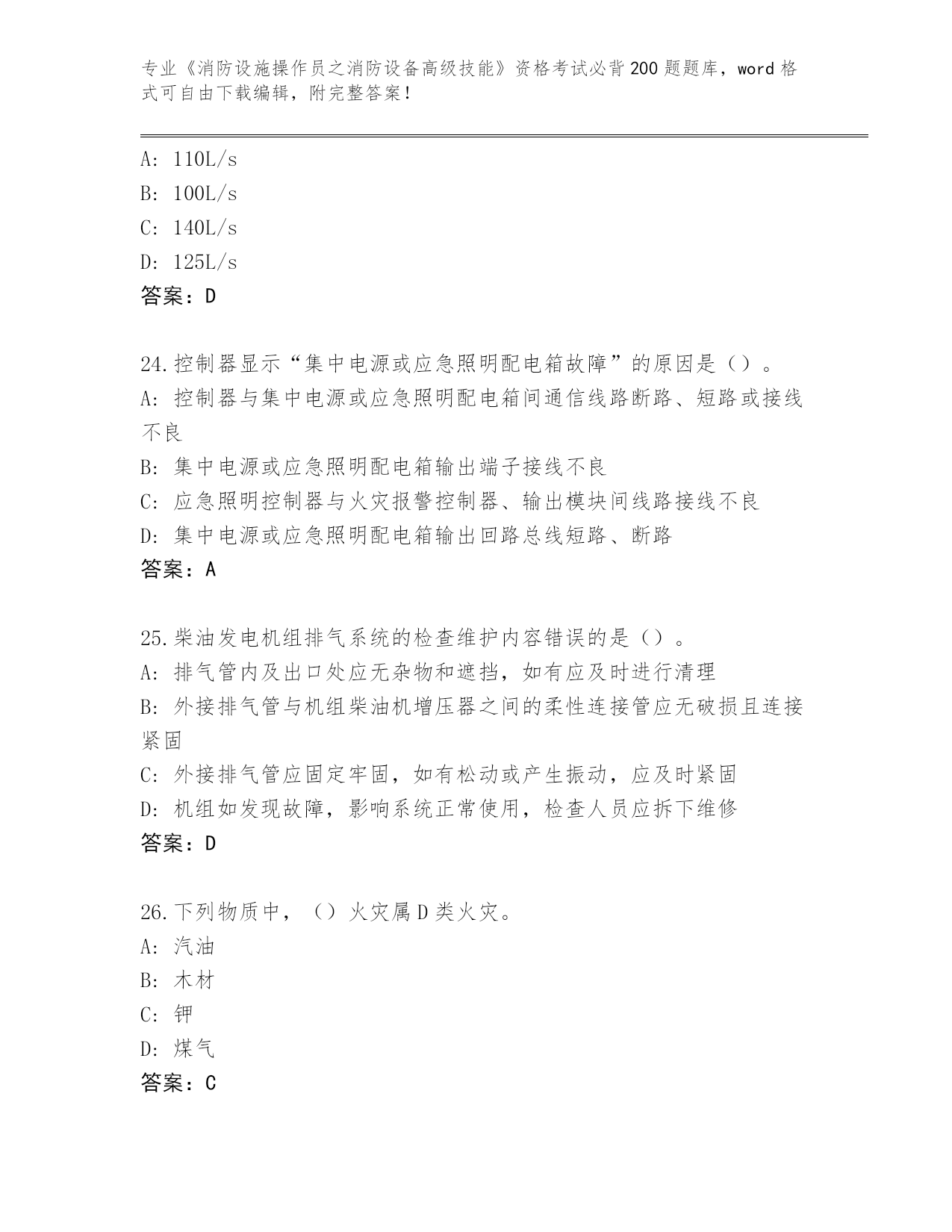 专业《消防设施操作员之消防设备高级技能》资格考试必背200题题库，word格式可自由下载编辑，附完整答案！

A: 110L/s
B: 100L/s
C: 140L/s
D: 125L/s
答案：D

24.控制器显示“集中电源或应急照明配电箱故障”的原因是（）。
A: 控制器与集中电源或应急照明配电箱间通信线路断路、短路或接线不良
B: 集中电源或应急照明配电箱输出端子接线不良
C: 应急照明控制器与火灾报警控制器、输出模块间线路接线不良
D: 集中电源或应急照明配电箱输出回路总线短路、断路
答案：A

25.柴油发电机组排气系统的检查维护内容错误的是（）。
A: 排气管内及出口处应无杂物和遮挡，如有应及时进行清理
B: 外接排气管与机组柴油机增压器之间的柔性连接管应无破损且连接紧固
C: 外接排气管应固定牢固，如有松动或产生振动，应及时紧固
D: 机组如发现故障，影响系统正常使用，检查人员应拆下维修
答案：D

26.下列物质中，（）火灾属D类火灾。
A: 汽油
B: 木材
C: 钾
D: 煤气
答案：C